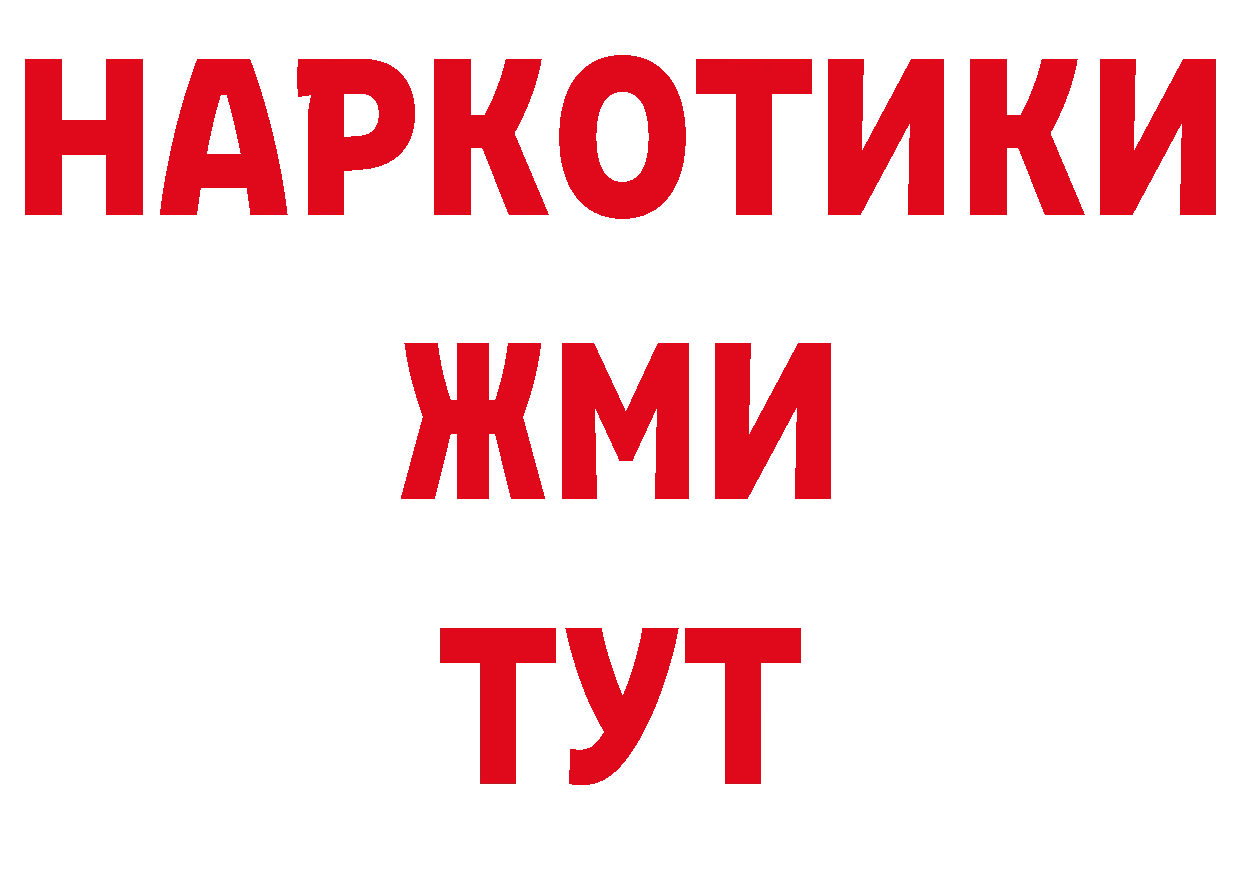 НАРКОТИКИ
ЖМИ
ТУТ